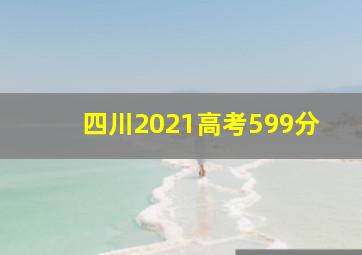 四川2021高考599分